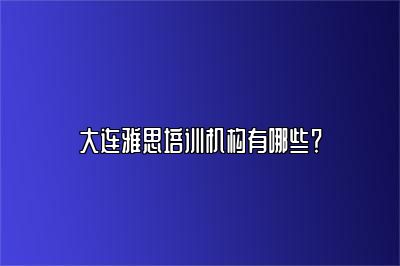 大连雅思培训机构有哪些？